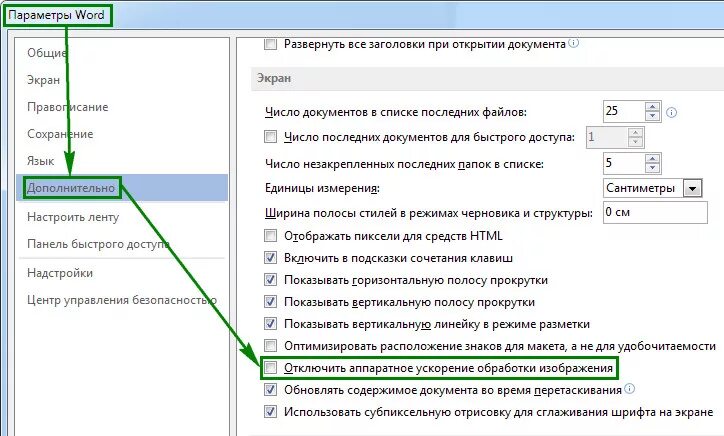 Параметры Word

Общие
Экран
Правописание
Сохранение
Язык
Дополнительно
Настроить ленту
Панель быстрого доступа
Надстройки
Центр управления безопасностью

Развернуть все заголовки при открытии документа

Экран

Число документов в списке последних файлов: 25
Число последних документов для быстрого доступа: 1
Число незакрепленных последних папок в списке: 5
Единицы измерения: Сантиметры
Ширина полосы стилей в режимах черновика и структуры: 0 см
Отображать пиксели для средств HTML
Включить в подсказки сочетания клавиш
Показывать горизонтальную полосу прокрутки
Показывать вертикальную полосу прокрутки
Показывать вертикальную линейку в режиме разметки
Оптимизировать расположение знаков для макета, а не для удобочитаемости
Отключить аппаратное ускорение обработки изображения
Обновлять содержимое документа во время перетаскивания
Использовать субпиксельную отрисовку для сглаживания шрифта на экране